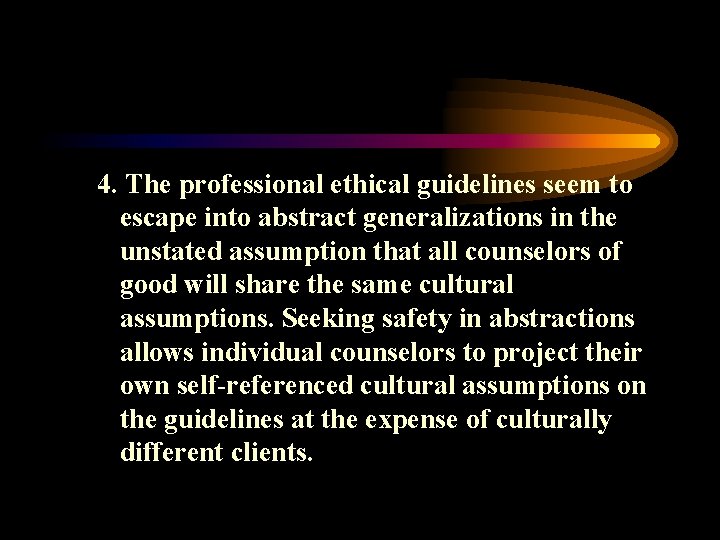 4. The professional ethical guidelines seem to escape into abstract generalizations in the unstated assumption that all counselors of good will share the same cultural assumptions. Seeking safety in abstractions allows individual counselors to project their own self-referenced cultural assumptions on the guidelines at the expense of culturally different clients.